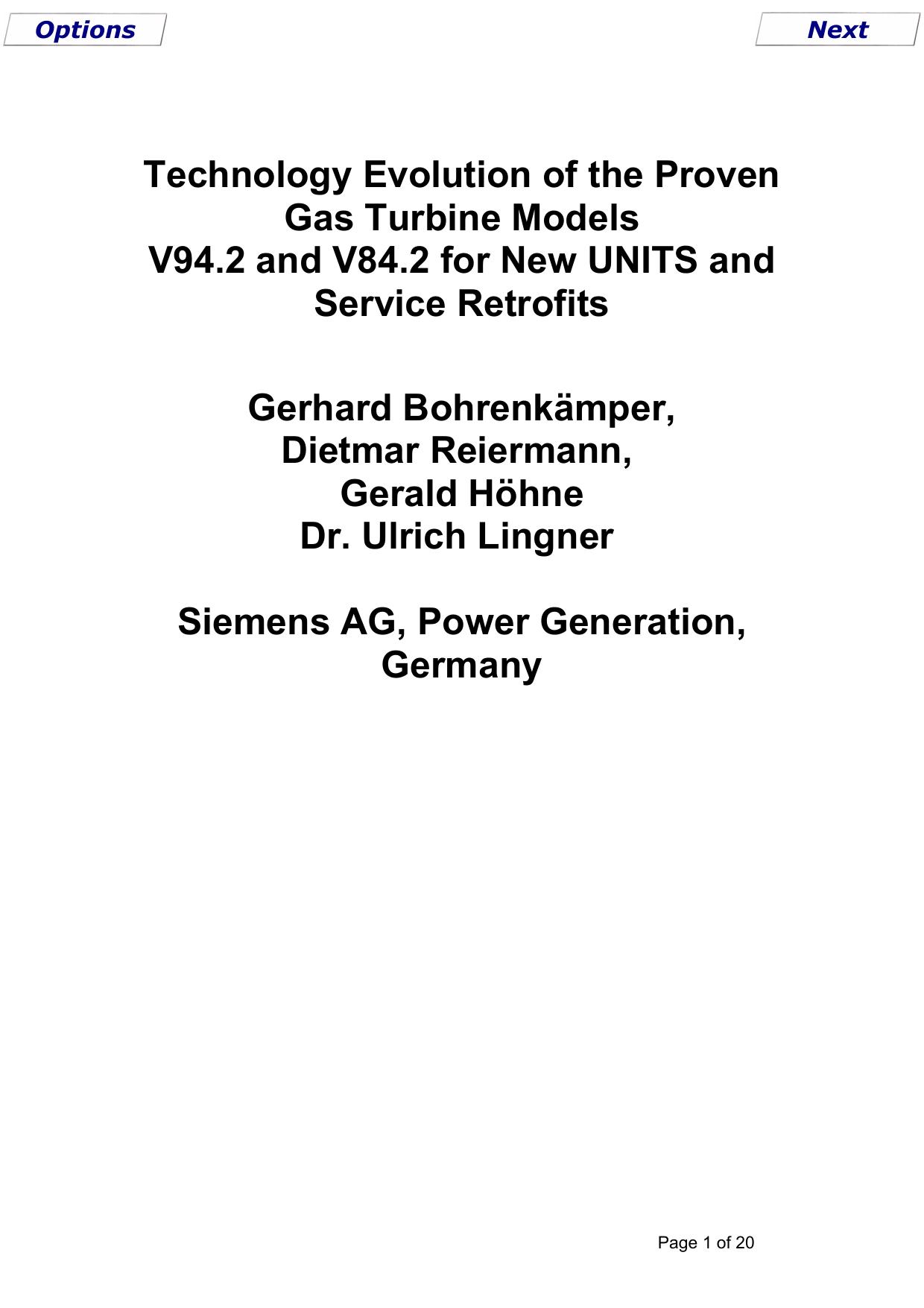 Options

Next

Technology Evolution of the Proven Gas Turbine Models V94.2 and V84.2 for New UNITS and Service Retrofits

Gerhard Bohrenkämper,
Dietmar Reiermann,
Gerald Höhne
Dr. Ulrich Lingner

Siemens AG, Power Generation, Germany

Page 1 of 20